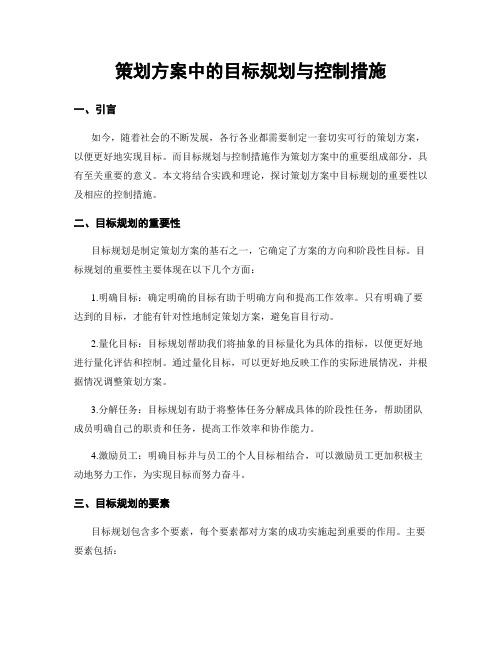 策划方案中的目标规划与控制措施

一、引言

如今，随着社会的不断发展，各行各业都需要制定一套切实可行的策划方案，以便更好地实现目标。而目标规划与控制措施作为策划方案中的重要组成部分，具有至关重要的意义。本文将结合实践和理论，探讨策划方案中目标规划的重要性以及相应的控制措施。

二、目标规划的重要性

目标规划是制定策划方案的基石之一，它确定了方案的方向和阶段性目标。目标规划的重要性主要体现在以下几个方面：

1.明确目标：确定明确的目标有助于明确方向和提高工作效率。只有明确了要达到的目标，才能有针对性地制定策划方案，避免盲目行动。

2.量化目标：目标规划帮助我们将抽象的目标量化为具体的指标，以便更好地进行量化评估和控制。通过量化目标，可以更好地反映工作的实际进展情况，并根据情况调整策划方案。

3.分解任务：目标规划有助于将整体任务分解成具体的阶段性任务，帮助团队成员明确自己的职责和任务，提高工作效率和协作能力。

4.激励员工：明确目标并与员工的个人目标相结合，可以激励员工更加积极主动地努力工作，为实现目标而努力奋斗。

三、目标规划的要素

目标规划包含多个要素，每个要素都对方案的成功实施起到重要的作用。主要要素包括：